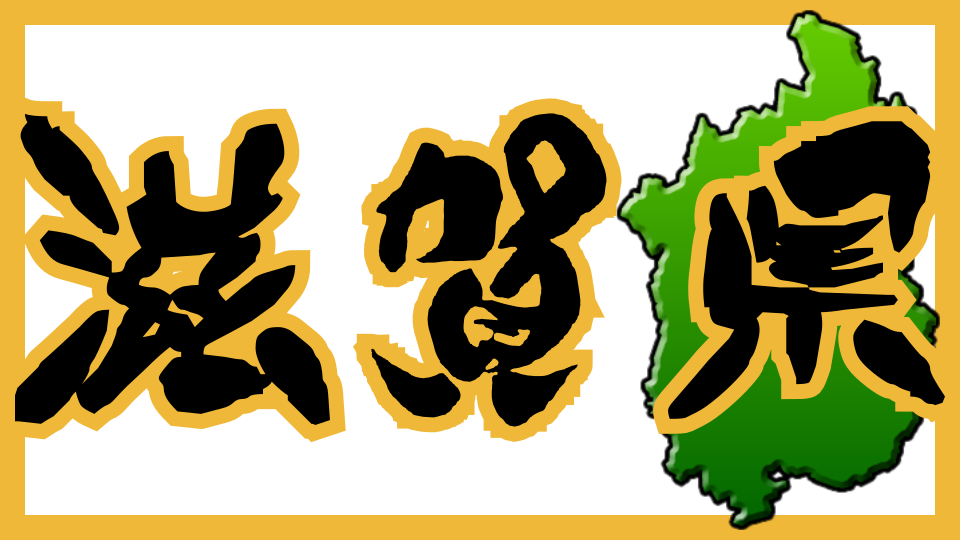 滋賀県